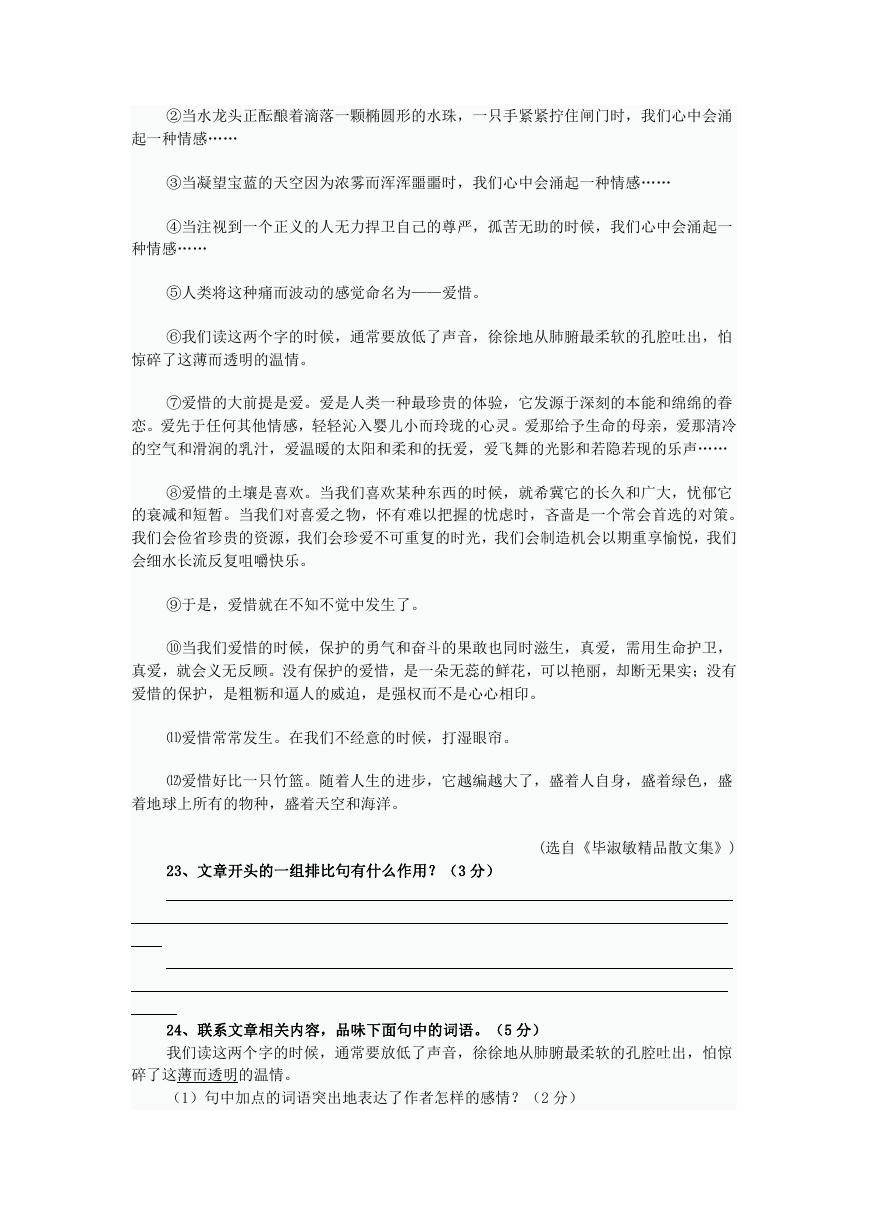 ②当水龙头正酝酿着滴落一颗椭圆形的水珠，一只手紧紧拧住闸门时，我们心中会涌起一种情感……

③当凝望宝蓝的天空因为浓雾而浑浑噩噩时，我们心中会涌起一种情感……

④当注视到一个正义的人无力捍卫自己的尊严，孤苦无助的时候，我们心中会涌起一种情感……

⑤人类将这种痛而波动的感觉命名为——爱惜。

⑥我们读这两个字的时候，通常要放低了声音，徐徐地从肺腑最柔软的孔腔吐出，怕惊碎了这薄而透明的温情。

⑦爱惜的大前提是爱。爱是人类一种最珍贵的体验，它发源于深刻的本能和绵绵的眷恋。爱先于任何其他情感，轻轻沁入婴儿小而玲珑的心灵。爱那给予生命的母亲，爱那清冷的空气和滑润的乳汁，爱温暖的太阳和柔和的抚爱，爱飞舞的光影和若隐若现的乐声……

⑧爱惜的土壤是喜欢。当我们喜欢某种东西的时候，就希冀它的长久和广大，忧郁它的衰减和短暂。当我们对喜爱之物，怀有难以把握的忧虑时，吝啬是一个常会首选的对策。我们会俭省珍贵的资源，我们会珍爱不可重复的时光，我们会制造机会以期重享愉悦，我们会细水长流反复咀嚼快乐。

⑨于是，爱惜就在不知不觉中发生了。

⑩当我们爱惜的时候，保护的勇气和奋斗的果敢也同时滋生，真爱，需用生命护卫，真爱，就会义无反顾。没有保护的爱惜，是一朵无蕊的鲜花，可以艳丽，却断无果实；没有爱惜的保护，是粗粝和逼人的威迫，是强权而不是心心相印。

⑪爱惜常常发生。在我们不经意的时候，打湿眼帘。

⑫爱惜好比一只竹篮。随着人生的进步，它越编越大了，盛着人自身，盛着绿色，盛着地球上所有的物种，盛着天空和海洋。

（选自《毕淑敏精品散文集》）

23、文章开头的一组排比句有什么作用？（3分）

24、联系文章相关内容，品味下面句中的词语。（5分）

我们读这两个字的时候，通常要放低了声音，徐徐地从肺腑最柔软的孔腔吐出，怕惊碎了这薄而透明的温情。

（1）句中加点的词语突出地表达了作者怎样的感情？（2分）